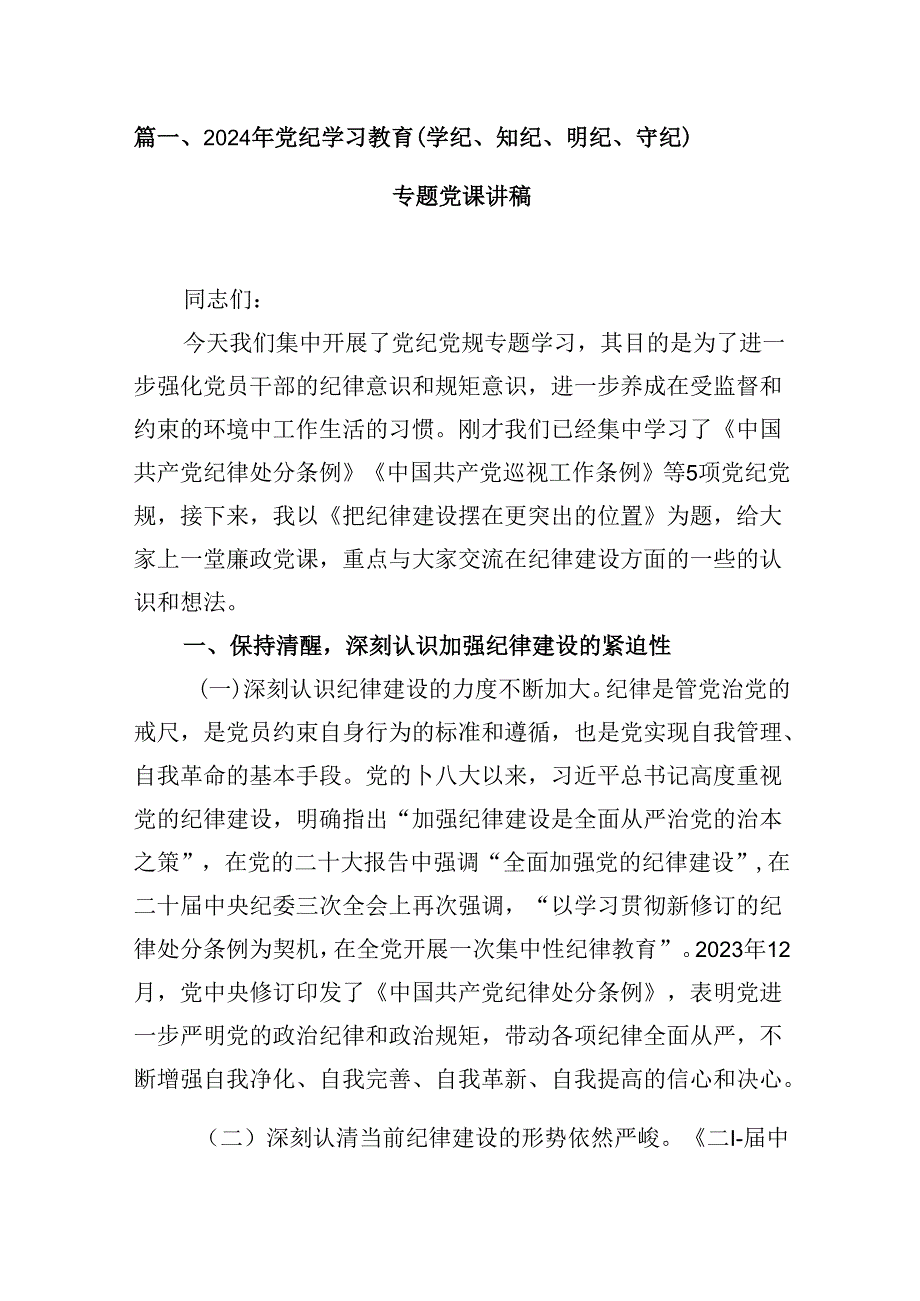 篇一、2024年党纪学习教育(学纪、知纪、明纪、守纪)

专题党课讲稿

同志们：

今天我们集中开展了党纪党规专题学习，其目的是为了进一步强化党员干部的纪律意识和规矩意识，进一步养成在受监督和约束的环境中工作生活的习惯。刚才我们已经集中学习了《中国共产党纪律处分条例》《中国共产党巡视工作条例》等5项党纪党规，接下来，我以《把纪律建设摆在更突出的位置》为题，给大家上一堂廉政党课，重点与大家交流在纪律建设方面的一些的认识和想法。

一、保持清醒，深刻认识加强纪律建设的紧迫性

(一)深刻认识纪律建设的力度不断加大。纪律是管党治党的戒尺，是党员约束自身行为的标准和遵循，也是党实现自我管理、自我革命的基本手段。党的卜八大以来，习近平总书记高度重视党的纪律建设，明确指出“加强纪律建设是全面从严治党的治本之策”，在党的二十大报告中强调“全面加强党的纪律建设”,在二十届中央纪委三次全会上再次强调，“以学习贯彻新修订的纪律处分条例为契机，在全党开展一次集中性纪律教育”。2023年12月，党中央修订印发了《中国共产党纪律处分条例》，表明党进一步严明党的政治纪律和政治规矩，带动各项纪律全面从严，不断增强自我净化、自我完善、自我革新、自我提高的信心和决心。

（二）深刻认清当前纪律建设的形势依然严峻。《二I-届中